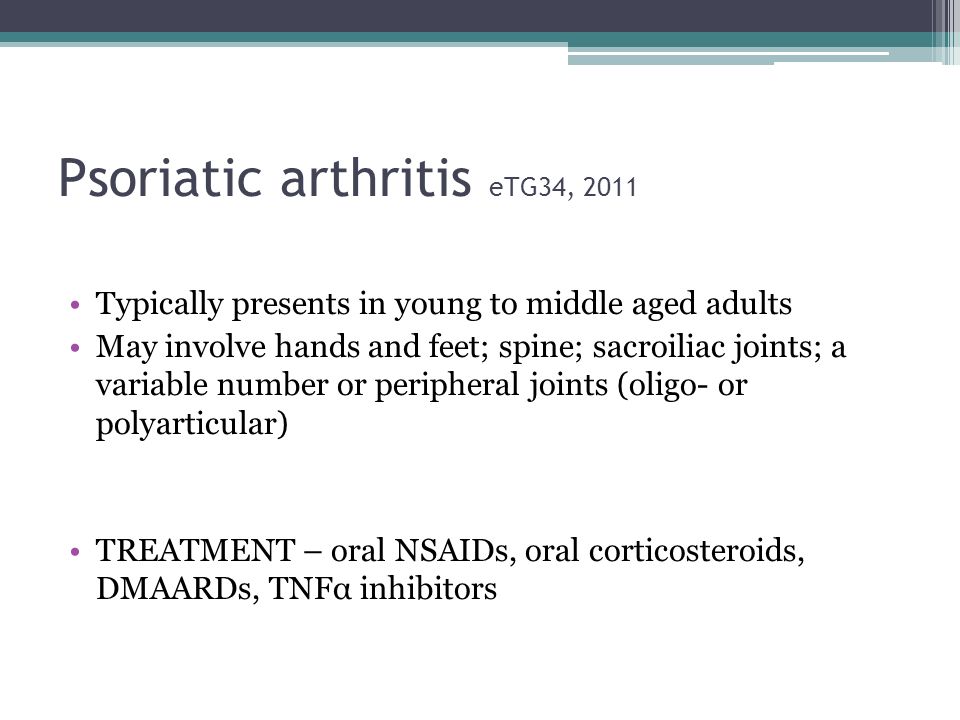 Psoriatic arthritis eTG34, 2011

• Typically presents in young to middle aged adults
• May involve hands and feet; spine; sacroiliac joints; a variable number or peripheral joints (oligo- or polyarticular)

• TREATMENT – oral NSAIDs, oral corticosteroids, DMAARDs, TNFα inhibitors